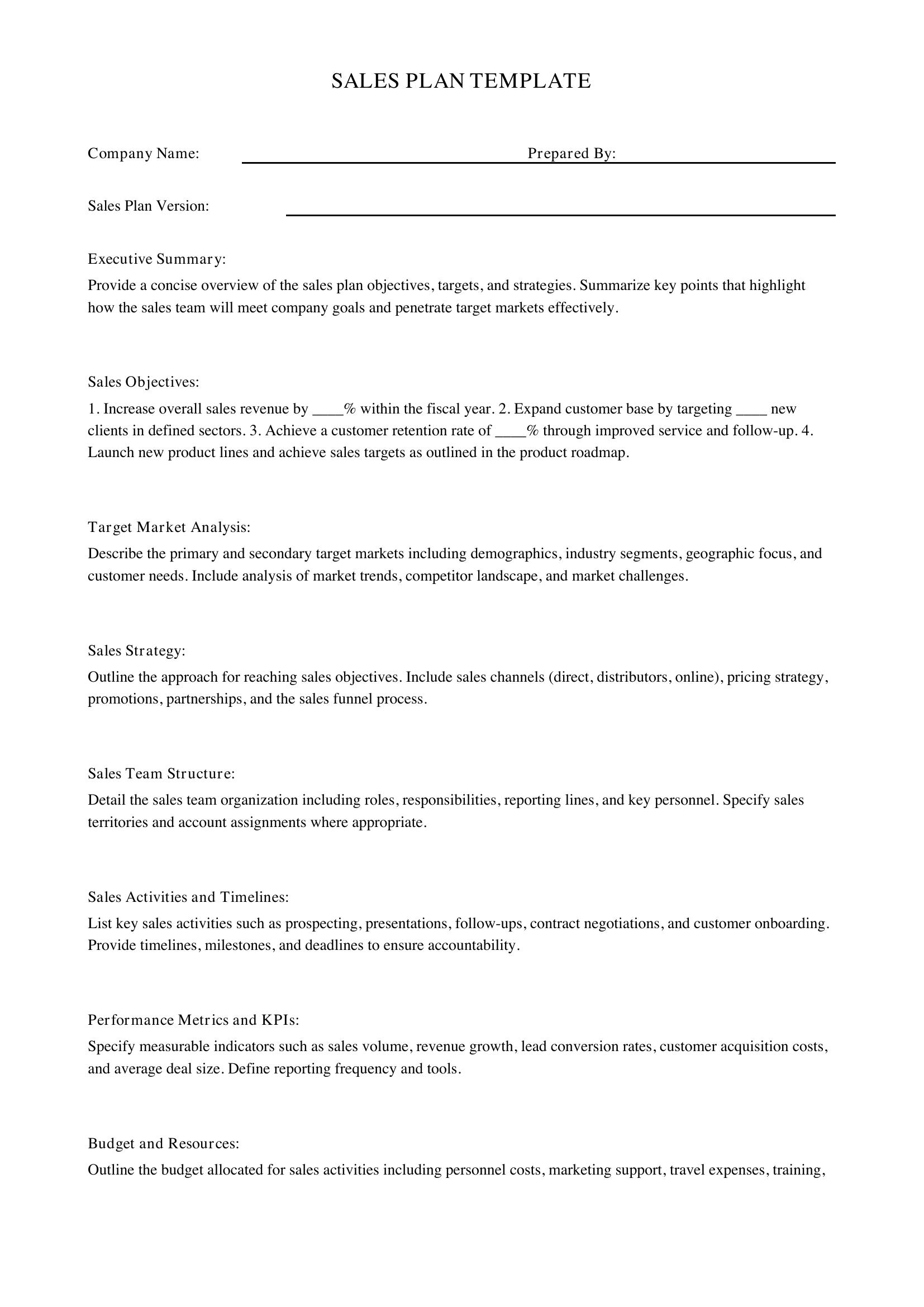 SALES PLAN TEMPLATE

Company Name: ____ Prepared By: ____

Sales Plan Version: ____

Executive Summary:

Provide a concise overview of the sales plan objectives, targets, and strategies. Summarize key points that highlight how the sales team will meet company goals and penetrate target markets effectively.

Sales Objectives:

1. Increase overall sales revenue by ____% within the fiscal year. 2. Expand customer base by targeting ____ new clients in defined sectors. 3. Achieve a customer retention rate of ____% through improved service and follow-up. 4. Launch new product lines and achieve sales targets as outlined in the product roadmap.

Target Market Analysis:

Describe the primary and secondary target markets including demographics, industry segments, geographic focus, and customer needs. Include analysis of market trends, competitor landscape, and market challenges.

Sales Strategy:

Outline the approach for reaching sales objectives. Include sales channels (direct, distributors, online), pricing strategy, promotions, partnerships, and the sales funnel process.

Sales Team Structure:

Detail the sales team organization including roles, responsibilities, reporting lines, and key personnel. Specify sales territories and account assignments where appropriate.

Sales Activities and Timelines:

List key sales activities such as prospecting, presentations, follow-ups, contract negotiations, and customer onboarding. Provide timelines, milestones, and deadlines to ensure accountability.

Performance Metrics and KPIs:

Specify measurable indicators such as sales volume, revenue growth, lead conversion rates, customer acquisition costs, and average deal size. Define reporting frequency and tools.

Budget and Resources:

Outline the budget allocated for sales activities including personnel costs, marketing support, travel expenses, training,